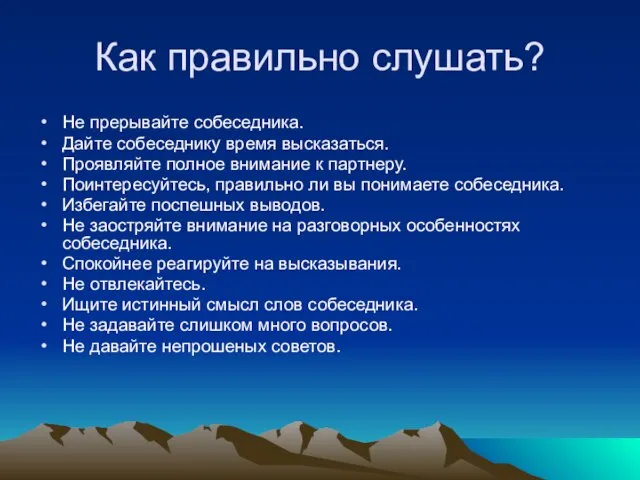 Как правильно слушать?

• Не прерывайте собеседника.
• Дайте собеседнику время высказаться.
• Проявляйте полное внимание к партнеру.
• Поинтересуйтесь, правильно ли вы понимаете собеседника.
• Избегайте поспешных выводов.
• Не заостряйте внимание на разговорных особенностях собеседника.
• Спокойнее реагируйте на высказывания.
• Не отвлекайтесь.
• Ищите истинный смысл слов собеседника.
• Не задавайте слишком много вопросов.
• Не давайте непрошеных советов.